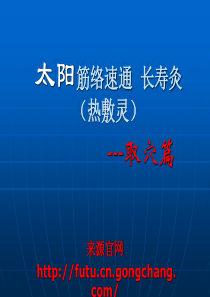 太阳筋络速通 长寿灸
（热敷灵）

---取穴篇

来源官网
http://futu.cn.gongchang.com/